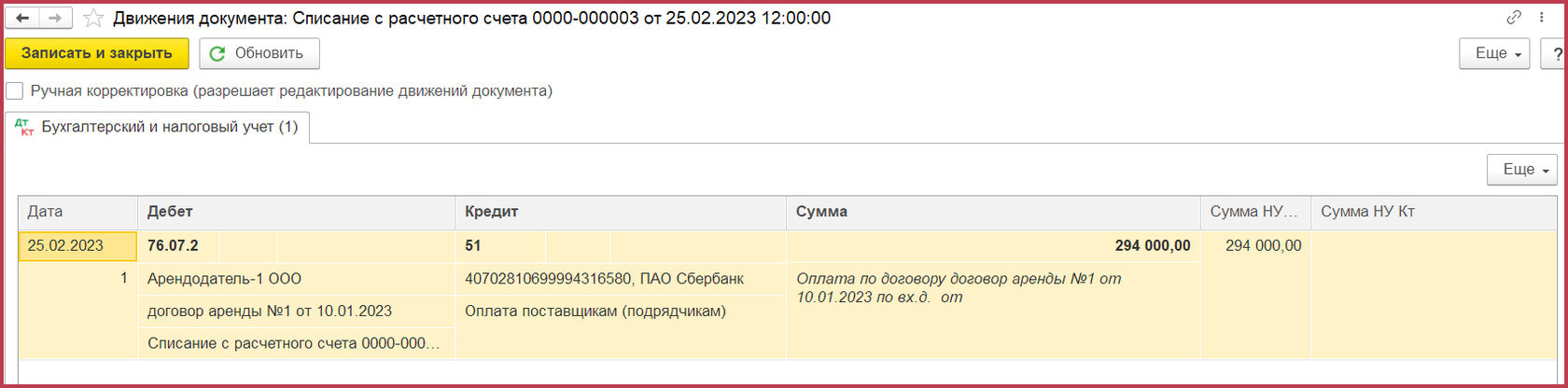 Движения документа: Списание с расчетного счета 0000-000003 от 25.02.2023 12:00:00

Записать и закрыть Обновить Еще ?

Ручная корректировка (разрешает редактирование движений документа)

ДТ КТ Бухгалтерский и налоговый учет (1)

Еще

| Дата | Дебет | Кредит | Сумма | Сумма НУ... | Сумма НУ Кт |
|---|---|---|---|---|---|
| 25.02.2023 | 76.07.2 | 51 | 294 000,00 | 294 000,00 | |
| 1 | Арендодатель-1 ООО | 40702810699994316580, ПАО Сбербанк | Оплата по договору договор аренды №1 от 10.01.2023 по вх.д. от | | |
| | договор аренды №1 от 10.01.2023 | Оплата поставщикам (подрядчикам) | | | |
| | Списание с расчетного счета 0000-000... | | | | |